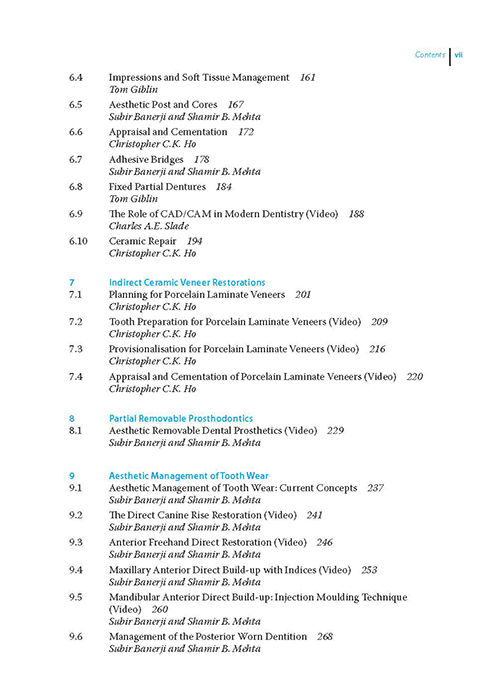 Contents vii

6.4 Impressions and Soft Tissue Management 161
Tom Giblin

6.5 Aesthetic Post and Cores 167
Subir Banerji and Shamir B. Mehta

6.6 Appraisal and Cementation 172
Christopher C.K. Ho

6.7 Adhesive Bridges 178
Subir Banerji and Shamir B. Mehta

6.8 Fixed Partial Dentures 184
Tom Giblin

6.9 The Role of CAD/CAM in Modern Dentistry (Video) 188
Charles A.E. Slade

6.10 Ceramic Repair 194
Christopher C.K. Ho

7 Indirect Ceramic Veneer Restorations

7.1 Planning for Porcelain Laminate Veneers 201
Christopher C.K. Ho

7.2 Tooth Preparation for Porcelain Laminate Veneers (Video) 209
Christopher C.K. Ho

7.3 Provisionalisation for Porcelain Laminate Veneers (Video) 216
Christopher C.K. Ho

7.4 Appraisal and Cementation of Porcelain Laminate Veneers (Video) 220
Christopher C.K. Ho

8 Partial Removable Prosthodontics

8.1 Aesthetic Removable Dental Prosthetics (Video) 229
Subir Banerji and Shamir B. Mehta

9 Aesthetic Management of Tooth Wear

9.1 Aesthetic Management of Tooth Wear: Current Concepts 237
Subir Banerji and Shamir B. Mehta

9.2 The Direct Canine Rise Restoration (Video) 241
Subir Banerji and Shamir B. Mehta

9.3 Anterior Freehand Direct Restoration (Video) 246
Subir Banerji and Shamir B. Mehta

9.4 Maxillary Anterior Direct Build-up with Indices (Video) 253
Subir Banerji and Shamir B. Mehta

9.5 Mandibular Anterior Direct Build-up: Injection Moulding Technique (Video) 260
Subir Banerji and Shamir B. Mehta

9.6 Management of the Posterior Worn Dentition 268
Subir Banerji and Shamir B. Mehta